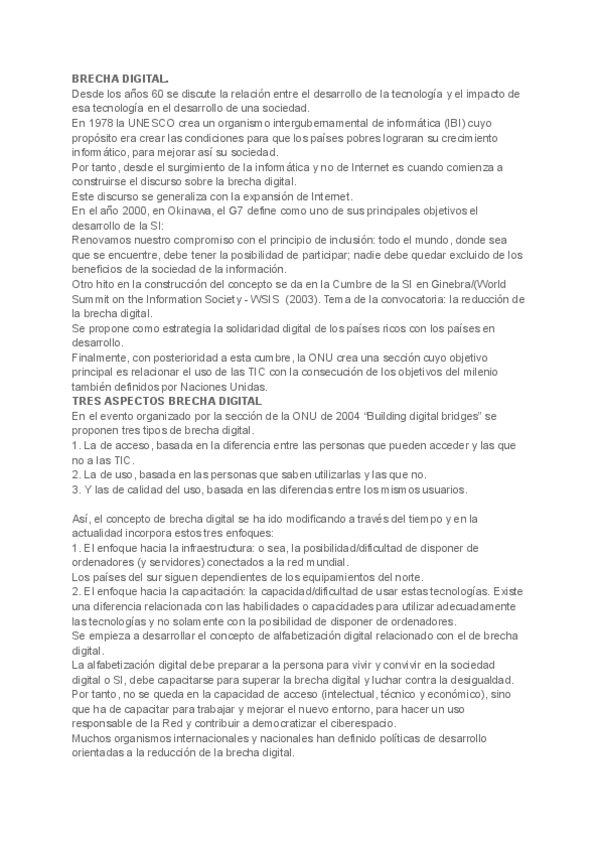 BRECHA DIGITAL.
Desde los años 60 se discute la relación entre el desarrollo de la tecnología y el impacto de esa tecnología en el desarrollo de una sociedad.
En 1978 la UNESCO crea un organismo intergubernamental de informática (IBI) cuyo propósito era crear las condiciones para que los países pobres lograran su crecimiento informático, para mejorar así su sociedad.
Por tanto, desde el surgimiento de la informática y no de Internet es cuando comienza a construirse el discurso sobre la brecha digital.
Este discurso se generaliza con la expansión de Internet.
En el año 2000, en Okinawa, el G7 define como uno de sus principales objetivos el desarrollo de la SI:
Renovamos nuestro compromiso con el principio de inclusión: todo el mundo, donde sea que se encuentre, debe tener la posibilidad de participar; nadie debe quedar excluido de los beneficios de la sociedad de la información.
Otro hito en la construcción del concepto se da en la Cumbre de la SI en Ginebra/(World Summit on the Information Society - WSIS (2003). Tema de la convocatoria: la reducción de la brecha digital.
Se propone como estrategia la solidaridad digital de los países ricos con los países en desarrollo.
Finalmente, con posterioridad a esta cumbre, la ONU crea una sección cuyo objetivo principal es relacionar el uso de las TIC con la consecución de los objetivos del milenio también definidos por Naciones Unidas.
TRES ASPECTOS BRECHA DIGITAL
En el evento organizado por la sección de la ONU de 2004 “Building digital bridges” se proponen tres tipos de brecha digital.
1. La de acceso, basada en la diferencia entre las personas que pueden acceder y las que no a las TIC.
2. La de uso, basada en las personas que saben utilizarlas y las que no.
3. Y las de calidad del uso, basada en las diferencias entre los mismos usuarios.

Así, el concepto de brecha digital se ha ido modificando a través del tiempo y en la actualidad incorpora estos tres enfoques:
1. El enfoque hacia la infraestructura: o sea, la posibilidad/dificultad de disponer de ordenadores (y servidores) conectados a la red mundial.
Los países del sur siguen dependientes de los equipamientos del norte.
2. El enfoque hacia la capacitación: la capacidad/dificultad de usar estas tecnologías. Existe una diferencia relacionada con las habilidades o capacidades para utilizar adecuadamente las tecnologías y no solamente con la posibilidad de disponer de ordenadores.
Se empieza a desarrollar el concepto de alfabetización digital relacionado con el de brecha digital.
La alfabetización digital debe preparar a la persona para vivir y convivir en la sociedad digital o SI, debe capacitarse para superar la brecha digital y luchar contra la desigualdad. Por tanto, no se queda en la capacidad de acceso (intelectual, técnico y económico), sino que ha de capacitar para trabajar y mejorar el nuevo entorno, para hacer un uso responsable de la Red y contribuir a democratizar el ciberespacio.
Muchos organismos internacionales y nacionales han definido políticas de desarrollo orientadas a la reducción de la brecha digital.